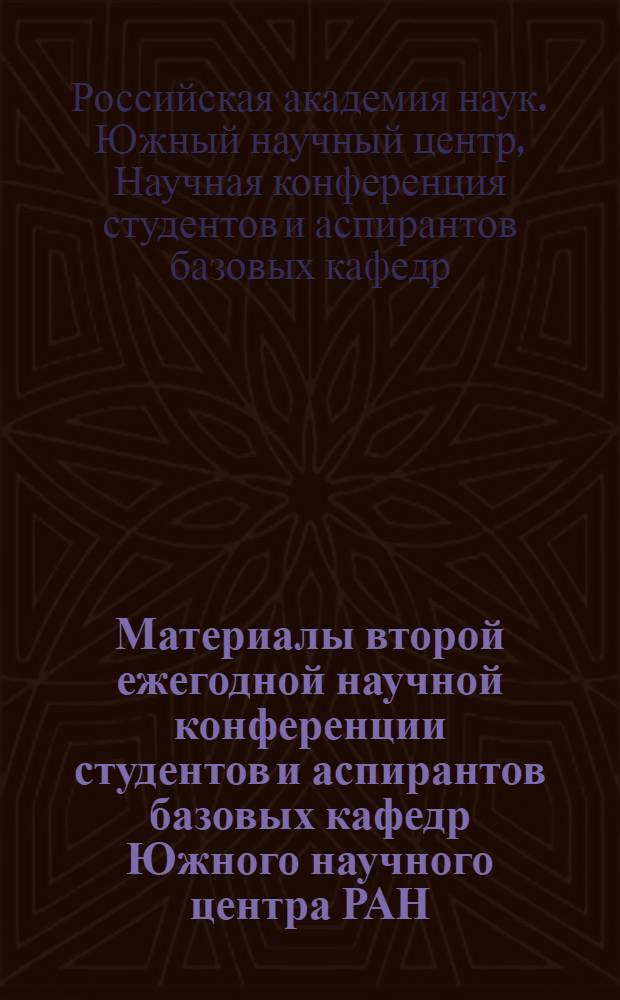 Российская академия наук. Южный научный центр, Научная конференция студентов и аспирантов базовых кафедр

Материалы второй ежегодной научной конференции студентов и аспирантов базовых кафедр Южного научного центра РАН